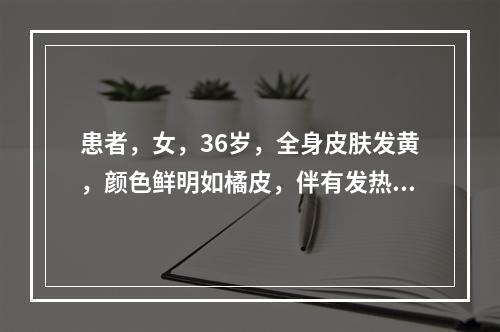 患者，女，36岁，全身皮肤发黄，颜色鲜明如橘皮，伴有发热...